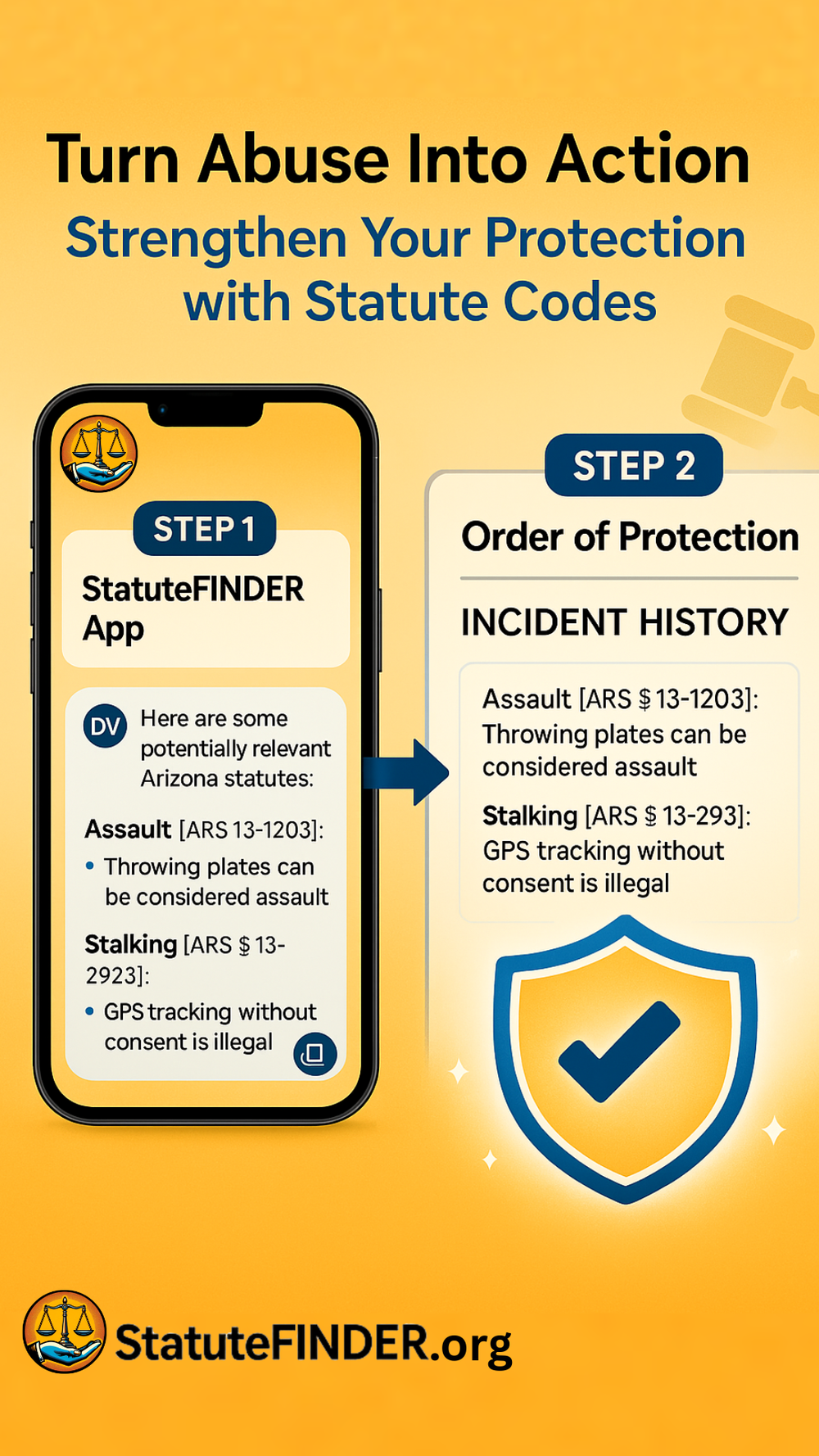 Turn Abuse Into Action

Strengthen Your Protection with Statute Codes

STEP 1

StatuteFINDER App

DV

Here are some potentially relevant Arizona statutes:

Assault [ARS 13-1203]:

• Throwing plates can be considered assault

Stalking [ARS $ 13-2923]:

• GPS tracking without consent is illegal

STEP 2

Order of Protection

INCIDENT HISTORY

Assault [ARS $ 13-1203]: Throwing plates can be considered assault

Stalking [ARS $ 13-293]: GPS tracking without consent is illegal

StatuteFINDER.org